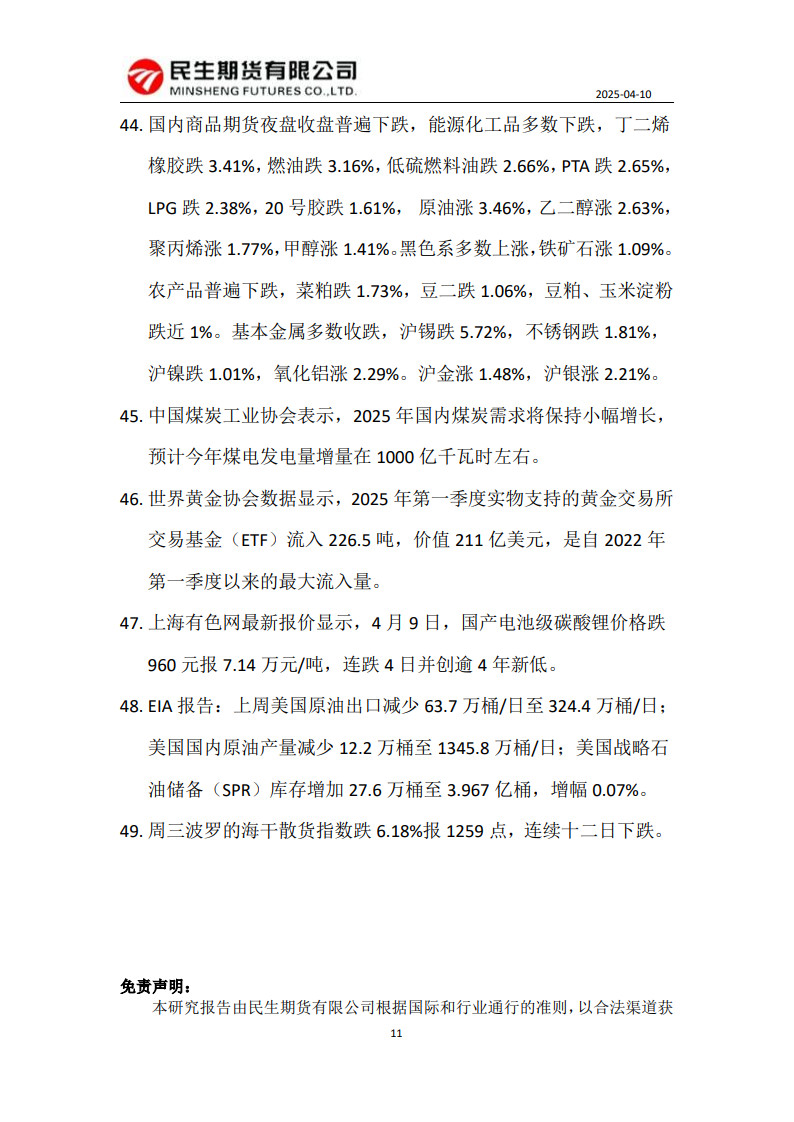 民生期货有限公司
MINSHENG FUTURES CO.,LTD.

2025-04-10

44. 国内商品期货夜盘收盘普遍下跌，能源化工品多数下跌，丁二烯橡胶跌 3.41%，燃油跌 3.16%，低硫燃料油跌 2.66%，PTA 跌 2.65%，LPG 跌 2.38%，20 号胶跌 1.61%， 原油涨 3.46%，乙二醇涨 2.63%，聚丙烯涨 1.77%，甲醇涨 1.41%。黑色系多数上涨，铁矿石涨 1.09%。农产品普遍下跌，菜粕跌 1.73%，豆二跌 1.06%，豆粕、玉米淀粉跌近 1%。基本金属多数收跌，沪锡跌 5.72%，不锈钢跌 1.81%，沪镍跌 1.01%，氧化铝涨 2.29%。沪金涨 1.48%，沪银涨 2.21%。

45. 中国煤炭工业协会表示，2025 年国内煤炭需求将保持小幅增长，预计今年煤电发电量增量在 1000 亿千瓦时左右。

46. 世界黄金协会数据显示，2025 年第一季度实物支持的黄金交易所交易基金（ETF）流入 226.5 吨，价值 211 亿美元，是自 2022 年第一季度以来的最大流入量。

47. 上海有色网最新报价显示，4 月 9 日，国产电池级碳酸锂价格跌 960 元报 7.14 万元/吨，连跌 4 日并创逾 4 年新低。

48. EIA 报告：上周美国原油出口减少 63.7 万桶/日至 324.4 万桶/日；美国国内原油产量减少 12.2 万桶至 1345.8 万桶/日；美国战略石油储备（SPR）库存增加 27.6 万桶至 3.967 亿桶，增幅 0.07%。

49. 周三波罗的海干散货指数跌 6.18%报 1259 点，连续十二日下跌。

免责声明：
本研究报告由民生期货有限公司根据国际和行业通行的准则，以合法渠道获

11